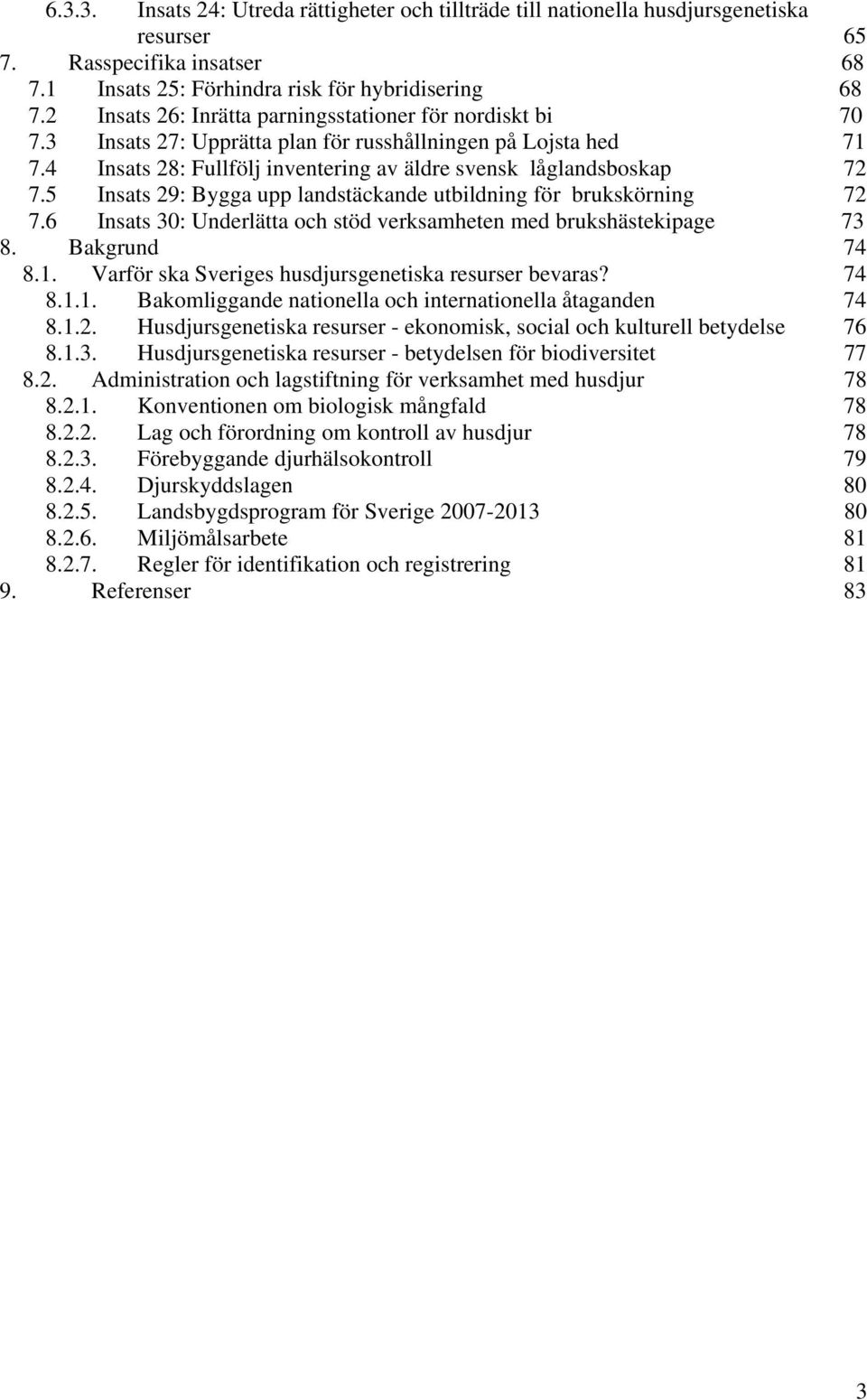 6.3.3. Insats 24: Utreda rättigheter och tillträde till nationella husdjursgenetiska resurser 65
7. Rasspecifika insatser 68
7.1 Insats 25: Förhindra risk för hybridisering 68
7.2 Insats 26: Inrätta parningsstationer för nordiskt bi 70
7.3 Insats 27: Upprätta plan för russhållningen på Lojsta hed 71
7.4 Insats 28: Fullfölj inventering av äldre svensk låglandsboskap 72
7.5 Insats 29: Bygga upp landstäckande utbildning för brukskörning 72
7.6 Insats 30: Underlätta och stöd verksamheten med brukshästekipage 73
8. Bakgrund 74
8.1. Varför ska Sveriges husdjursgenetiska resurser bevaras? 74
8.1.1. Bakomliggande nationella och internationella åtaganden 74
8.1.2. Husdjursgenetiska resurser - ekonomisk, social och kulturell betydelse 76
8.1.3. Husdjursgenetiska resurser - betydelsen för biodiversitet 77
8.2. Administration och lagstiftning för verksamhet med husdjur 78
8.2.1. Konventionen om biologisk mångfald 78
8.2.2. Lag och förordning om kontroll av husdjur 78
8.2.3. Förebyggande djurhälsokontroll 79
8.2.4. Djurskyddslagen 80
8.2.5. Landsbygdsprogram för Sverige 2007-2013 80
8.2.6. Miljömålsarbete 81
8.2.7. Regler för identifikation och registrering 81
9. Referenser 83

3